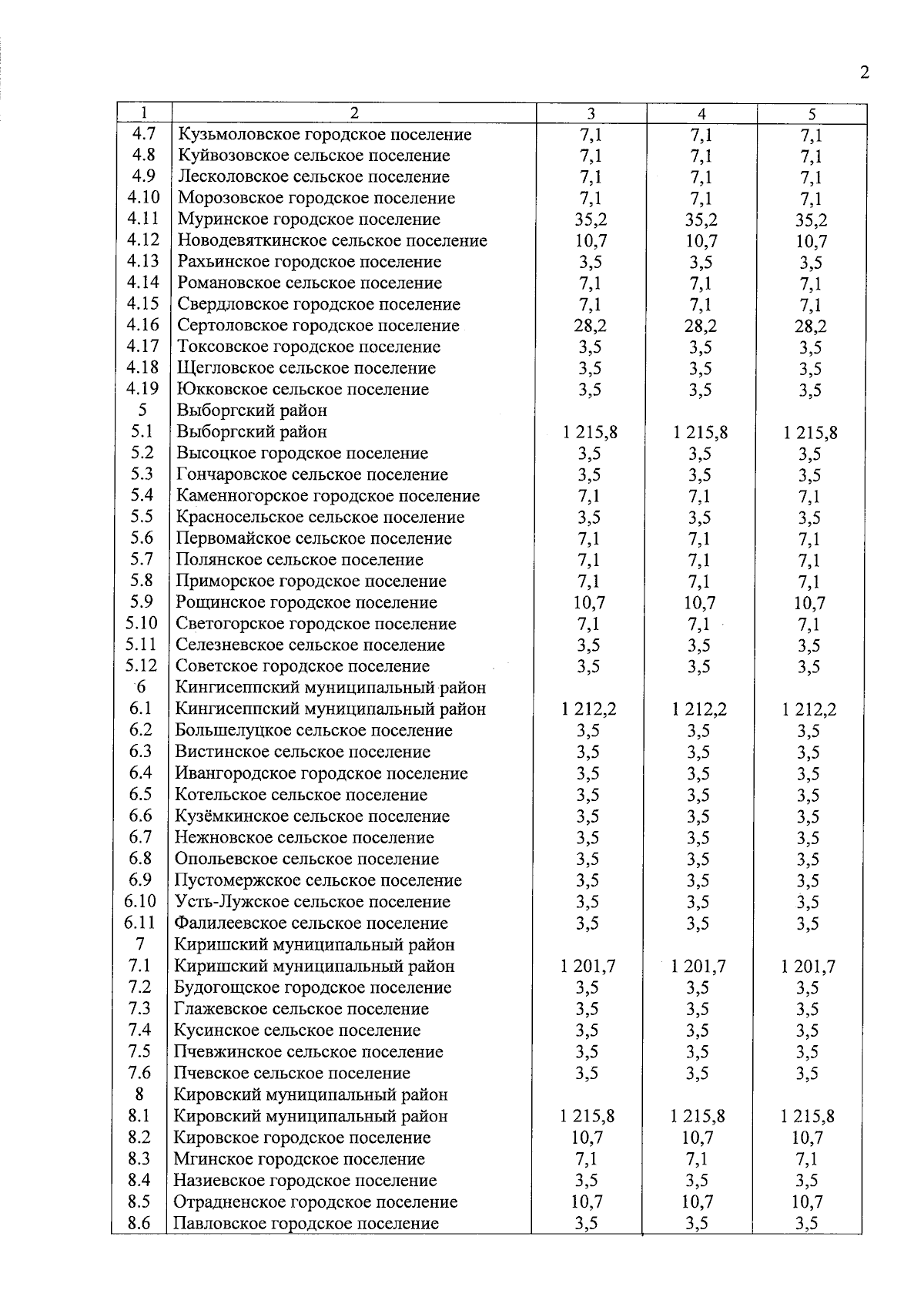 2

| 1 | 2 | 3 | 4 | 5 |
|---|---|---|---|---|
| 4.7 | Кузьмоловское городское поселение | 7,1 | 7,1 | 7,1 |
| 4.8 | Куйвозовское сельское поселение | 7,1 | 7,1 | 7,1 |
| 4.9 | Лесколовское сельское поселение | 7,1 | 7,1 | 7,1 |
| 4.10 | Морозовское городское поселение | 7,1 | 7,1 | 7,1 |
| 4.11 | Муринское городское поселение | 35,2 | 35,2 | 35,2 |
| 4.12 | Новодевяткинское сельское поселение | 10,7 | 10,7 | 10,7 |
| 4.13 | Рахьинское городское поселение | 3,5 | 3,5 | 3,5 |
| 4.14 | Романовское сельское поселение | 7,1 | 7,1 | 7,1 |
| 4.15 | Свердловское городское поселение | 7,1 | 7,1 | 7,1 |
| 4.16 | Сертоловское городское поселение | 28,2 | 28,2 | 28,2 |
| 4.17 | Токсовское городское поселение | 3,5 | 3,5 | 3,5 |
| 4.18 | Щегловское сельское поселение | 3,5 | 3,5 | 3,5 |
| 4.19 | Юкковское сельское поселение | 3,5 | 3,5 | 3,5 |
| 5 | Выборгский район | | | |
| 5.1 | Выборгский район | 1 215,8 | 1 215,8 | 1 215,8 |
| 5.2 | Высоцкое городское поселение | 3,5 | 3,5 | 3,5 |
| 5.3 | Гончаровское сельское поселение | 3,5 | 3,5 | 3,5 |
| 5.4 | Каменногорское городское поселение | 7,1 | 7,1 | 7,1 |
| 5.5 | Красносельское сельское поселение | 3,5 | 3,5 | 3,5 |
| 5.6 | Первомайское сельское поселение | 7,1 | 7,1 | 7,1 |
| 5.7 | Полянское сельское поселение | 7,1 | 7,1 | 7,1 |
| 5.8 | Приморское городское поселение | 7,1 | 7,1 | 7,1 |
| 5.9 | Рощинское городское поселение | 10,7 | 10,7 | 10,7 |
| 5.10 | Светогорское городское поселение | 7,1 | 7,1 | 7,1 |
| 5.11 | Селезневское сельское поселение | 3,5 | 3,5 | 3,5 |
| 5.12 | Советское городское поселение | 3,5 | 3,5 | 3,5 |
| 6 | Кингисеппский муниципальный район | | | |
| 6.1 | Кингисеппский муниципальный район | 1 212,2 | 1 212,2 | 1 212,2 |
| 6.2 | Большелуцкое сельское поселение | 3,5 | 3,5 | 3,5 |
| 6.3 | Вистинское сельское поселение | 3,5 | 3,5 | 3,5 |
| 6.4 | Ивангородское городское поселение | 3,5 | 3,5 | 3,5 |
| 6.5 | Котельское сельское поселение | 3,5 | 3,5 | 3,5 |
| 6.6 | Кузёмкинское сельское поселение | 3,5 | 3,5 | 3,5 |
| 6.7 | Нежновское сельское поселение | 3,5 | 3,5 | 3,5 |
| 6.8 | Опольевское сельское поселение | 3,5 | 3,5 | 3,5 |
| 6.9 | Пустомержское сельское поселение | 3,5 | 3,5 | 3,5 |
| 6.10 | Усть-Лужское сельское поселение | 3,5 | 3,5 | 3,5 |
| 6.11 | Фалилеевское сельское поселение | 3,5 | 3,5 | 3,5 |
| 7 | Киришский муниципальный район | | | |
| 7.1 | Киришский муниципальный район | 1 201,7 | 1 201,7 | 1 201,7 |
| 7.2 | Будогощское городское поселение | 3,5 | 3,5 | 3,5 |
| 7.3 | Глажевское сельское поселение | 3,5 | 3,5 | 3,5 |
| 7.4 | Кусинское сельское поселение | 3,5 | 3,5 | 3,5 |
| 7.5 | Пчевжинское сельское поселение | 3,5 | 3,5 | 3,5 |
| 7.6 | Пчевское сельское поселение | 3,5 | 3,5 | 3,5 |
| 8 | Кировский муниципальный район | | | |
| 8.1 | Кировский муниципальный район | 1 215,8 | 1 215,8 | 1 215,8 |
| 8.2 | Кировское городское поселение | 10,7 | 10,7 | 10,7 |
| 8.3 | Мгинское городское поселение | 7,1 | 7,1 | 7,1 |
| 8.4 | Назиевское городское поселение | 3,5 | 3,5 | 3,5 |
| 8.5 | Отрадненское городское поселение | 10,7 | 10,7 | 10,7 |
| 8.6 | Павловское городское поселение | 3,5 | 3,5 | 3,5 |